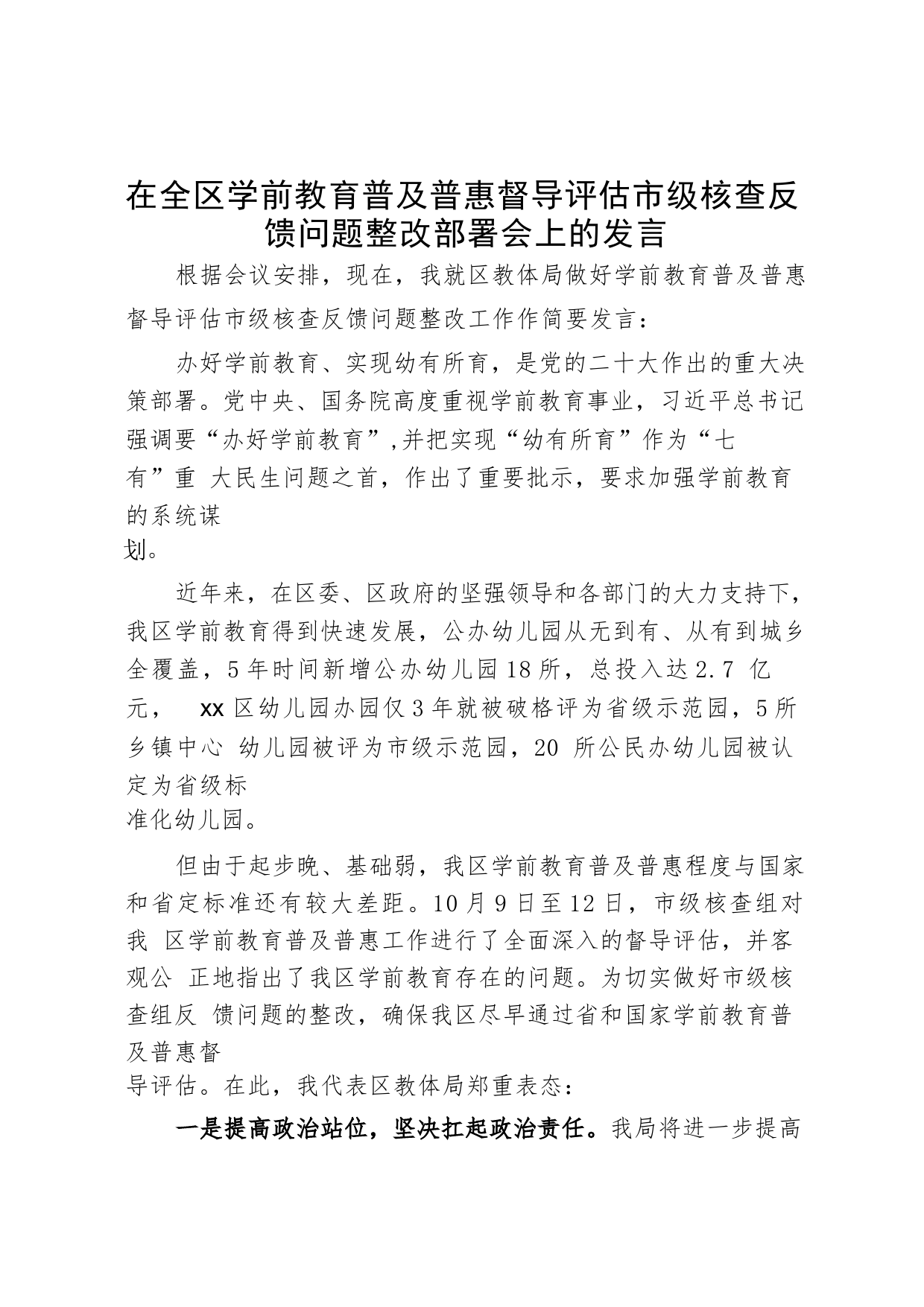 在全区学前教育普及普惠督导评估市级核查反馈问题整改部署会上的发言

根据会议安排，现在，我就区教体局做好学前教育普及普惠督导评估市级核查反馈问题整改工作作简要发言：

办好学前教育、实现幼有所育，是党的二十大作出的重大决策部署。党中央、国务院高度重视学前教育事业，习近平总书记强调要“办好学前教育”,并把实现“幼有所育”作为“七有”重 大民生问题之首，作出了重要批示，要求加强学前教育的系统谋划。

近年来，在区委、区政府的坚强领导和各部门的大力支持下，我区学前教育得到快速发展，公办幼儿园从无到有、从有到城乡全覆盖，5年时间新增公办幼儿园18所，总投入达2.7 亿元， xx区幼儿园办园仅3年就被破格评为省级示范园，5所乡镇中心 幼儿园被评为市级示范园，20 所公民办幼儿园被认定为省级标准化幼儿园。

但由于起步晚、基础弱，我区学前教育普及普惠程度与国家和省定标准还有较大差距。10月9日至12日，市级核查组对我 区学前教育普及普惠工作进行了全面深入的督导评估，并客观公 正地指出了我区学前教育存在的问题。为切实做好市级核查组反 馈问题的整改，确保我区尽早通过省和国家学前教育普及普惠督导评估。在此，我代表区教体局郑重表态：

一是提高政治站位，坚决扛起政治责任。我局将进一步提高